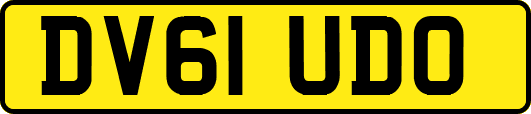 DV61 UDO